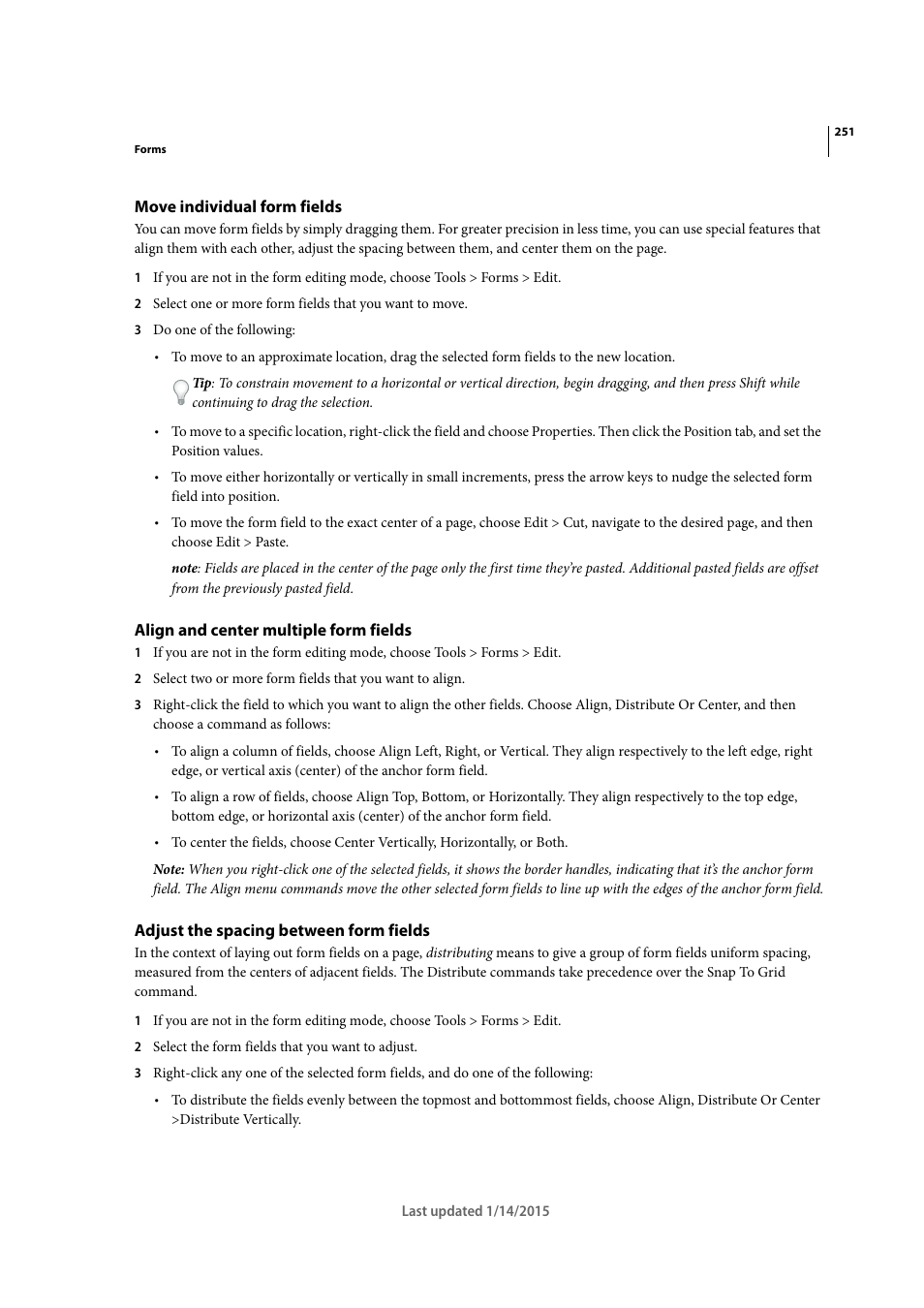 251

Forms

Move individual form fields

You can move form fields by simply dragging them. For greater precision in less time, you can use special features that align them with each other, adjust the spacing between them, and center them on the page.

1 If you are not in the form editing mode, choose Tools > Forms > Edit.

2 Select one or more form fields that you want to move.

3 Do one of the following:

• To move to an approximate location, drag the selected form fields to the new location.

Tip: To constrain movement to a horizontal or vertical direction, begin dragging, and then press Shift while continuing to drag the selection.

• To move to a specific location, right-click the field and choose Properties. Then click the Position tab, and set the Position values.

• To move either horizontally or vertically in small increments, press the arrow keys to nudge the selected form field into position.

• To move the form field to the exact center of a page, choose Edit > Cut, navigate to the desired page, and then choose Edit > Paste.

note: Fields are placed in the center of the page only the first time they're pasted. Additional pasted fields are offset from the previously pasted field.

Align and center multiple form fields

1 If you are not in the form editing mode, choose Tools > Forms > Edit.

2 Select two or more form fields that you want to align.

3 Right-click the field to which you want to align the other fields. Choose Align, Distribute Or Center, and then choose a command as follows:

• To align a column of fields, choose Align Left, Right, or Vertical. They align respectively to the left edge, right edge, or vertical axis (center) of the anchor form field.

• To align a row of fields, choose Align Top, Bottom, or Horizontally. They align respectively to the top edge, bottom edge, or horizontal axis (center) of the anchor form field.

• To center the fields, choose Center Vertically, Horizontally, or Both.

Note: When you right-click one of the selected fields, it shows the border handles, indicating that it's the anchor form field. The Align menu commands move the other selected form fields to line up with the edges of the anchor form field.

Adjust the spacing between form fields

In the context of laying out form fields on a page, distributing means to give a group of form fields uniform spacing, measured from the centers of adjacent fields. The Distribute commands take precedence over the Snap To Grid command.

1 If you are not in the form editing mode, choose Tools > Forms > Edit.

2 Select the form fields that you want to adjust.

3 Right-click any one of the selected form fields, and do one of the following:

• To distribute the fields evenly between the topmost and bottommost fields, choose Align, Distribute Or Center >Distribute Vertically.

Last updated 1/14/2015